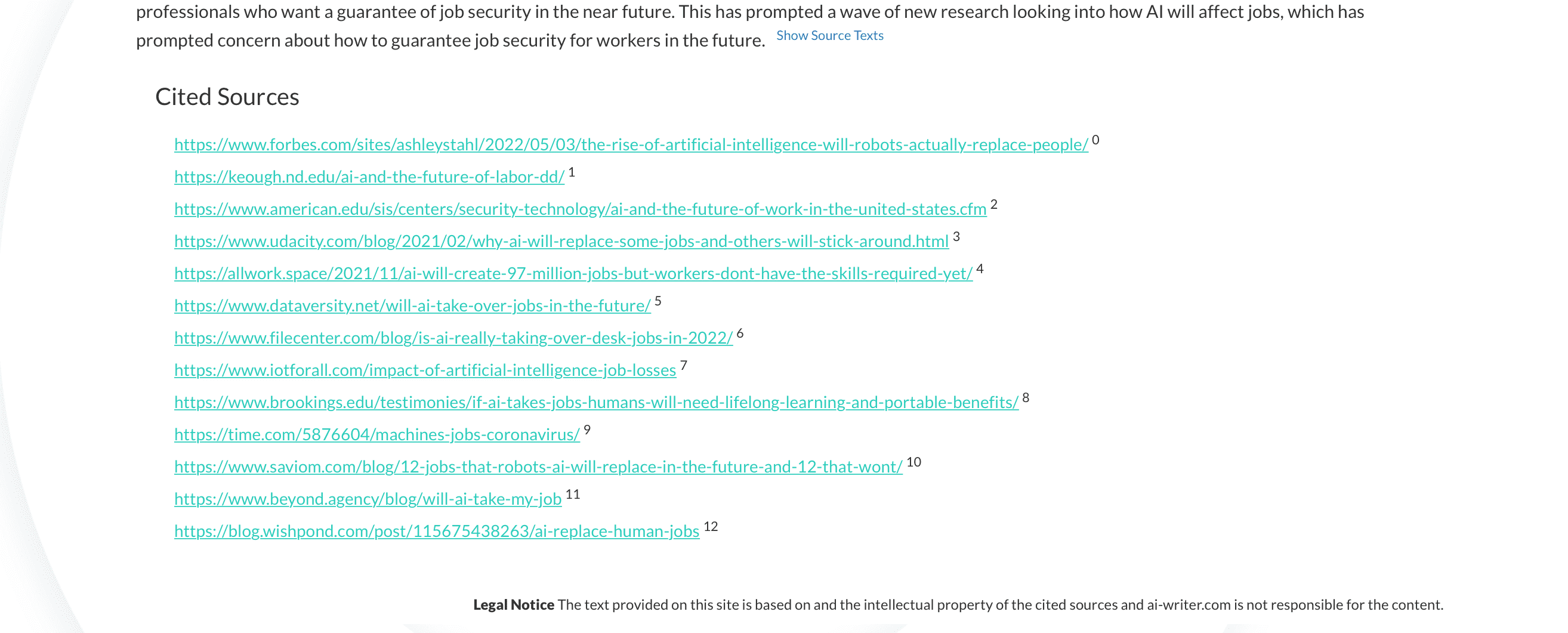 professionals who want a guarantee of job security in the near future. This has prompted a wave of new research looking into how AI will affect jobs, which has prompted concern about how to guarantee job security for workers in the future. Show Source Texts

Cited Sources

https://www.forbes.com/sites/ashleystahl/2022/05/03/the-rise-of-artificial-intelligence-will-robots-actually-replace-people/ 0

https://keough.nd.edu/ai-and-the-future-of-labor-dd/ 1

https://www.american.edu/sis/centers/security-technology/ai-and-the-future-of-work-in-the-united-states.cfm 2

https://www.udacity.com/blog/2021/02/why-ai-will-replace-some-jobs-and-others-will-stick-around.html 3

https://allwork.space/2021/11/ai-will-create-97-million-jobs-but-workers-dont-have-the-skills-required-yet/ 4

https://www.dataversity.net/will-ai-take-over-jobs-in-the-future/ 5

https://www.filecenter.com/blog/is-ai-really-taking-over-desk-jobs-in-2022/ 6

https://www.iotforall.com/impact-of-artificial-intelligence-job-losses 7

https://www.brookings.edu/testimonies/if-ai-takes-jobs-humans-will-need-lifelong-learning-and-portable-benefits/ 8

https://time.com/5876604/machines-jobs-coronavirus/ 9

https://www.saviom.com/blog/12-jobs-that-robots-ai-will-replace-in-the-future-and-12-that-wont/ 10

https://www.beyond.agency/blog/will-ai-take-my-job 11

https://blog.wishpond.com/post/115675438263/ai-replace-human-jobs 12

**Legal Notice** The text provided on this site is based on and the intellectual property of the cited sources and ai-writer.com is not responsible for the content.